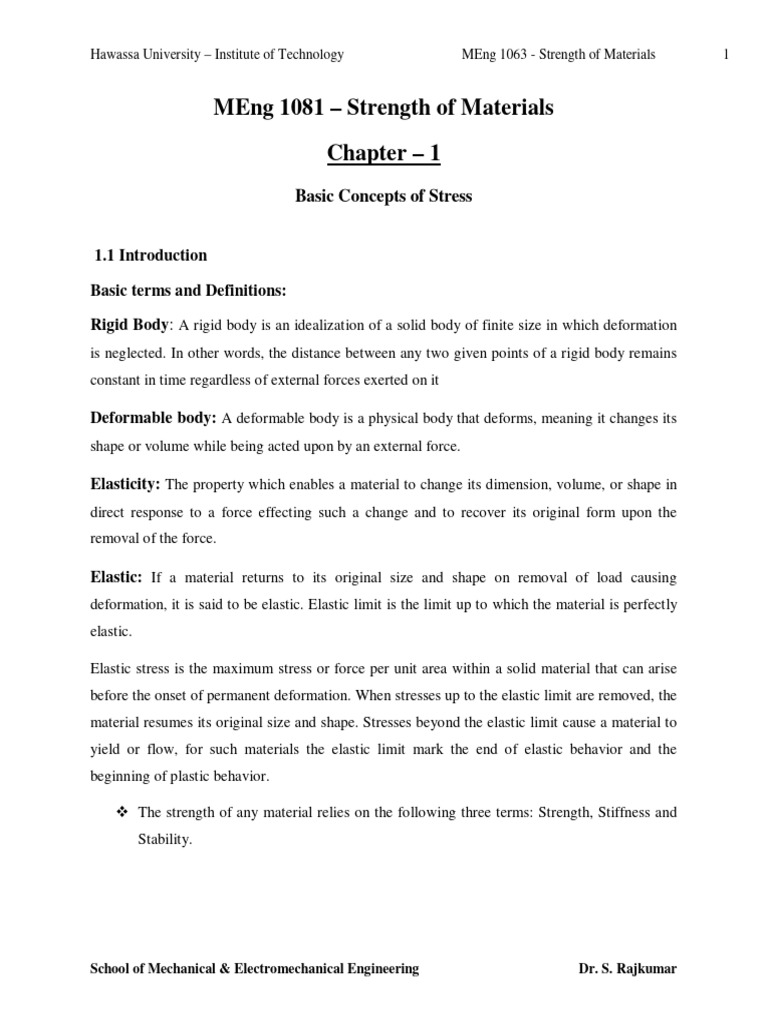 Hawassa University – Institute of Technology MEng 1063 - Strength of Materials 1

MEng 1081 – Strength of Materials

Chapter – 1

Basic Concepts of Stress

1.1 Introduction

Basic terms and Definitions:

Rigid Body: A rigid body is an idealization of a solid body of finite size in which deformation is neglected. In other words, the distance between any two given points of a rigid body remains constant in time regardless of external forces exerted on it

Deformable body: A deformable body is a physical body that deforms, meaning it changes its shape or volume while being acted upon by an external force.

Elasticity: The property which enables a material to change its dimension, volume, or shape in direct response to a force effecting such a change and to recover its original form upon the removal of the force.

Elastic: If a material returns to its original size and shape on removal of load causing deformation, it is said to be elastic. Elastic limit is the limit up to which the material is perfectly elastic.

Elastic stress is the maximum stress or force per unit area within a solid material that can arise before the onset of permanent deformation. When stresses up to the elastic limit are removed, the material resumes its original size and shape. Stresses beyond the elastic limit cause a material to yield or flow, for such materials the elastic limit mark the end of elastic behavior and the beginning of plastic behavior.

❖ The strength of any material relies on the following three terms: Strength, Stiffness and Stability.

School of Mechanical & Electromechanical Engineering Dr. S. Rajkumar